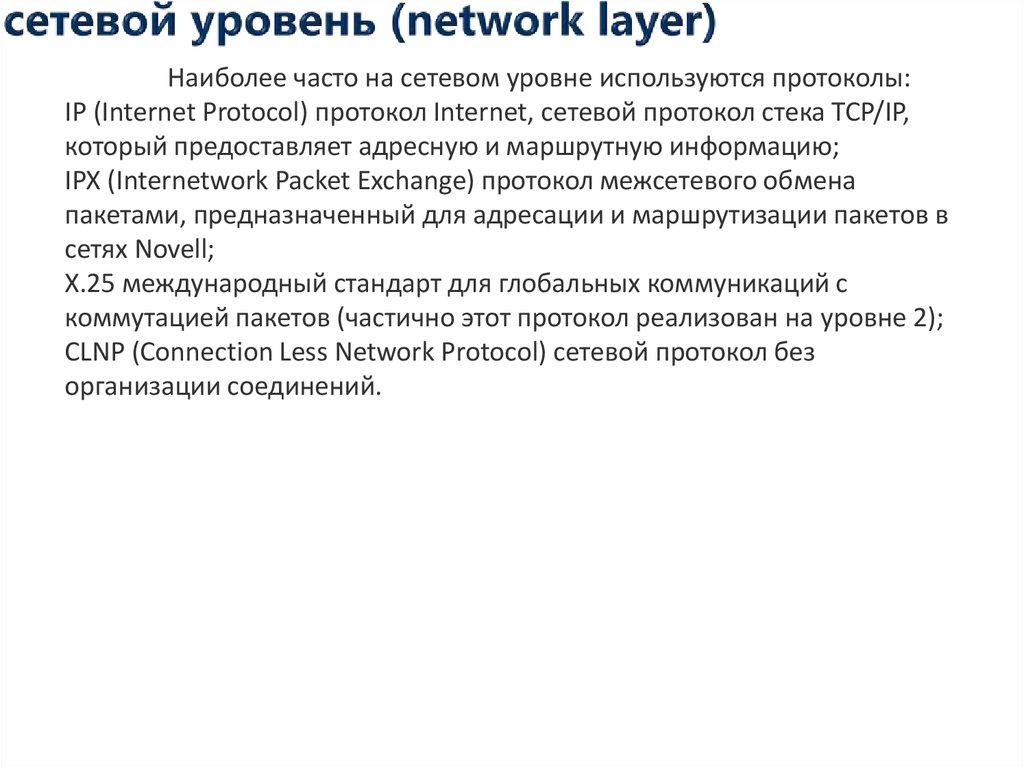 сетевой уровень (network layer)

Наиболее часто на сетевом уровне используются протоколы:
IP (Internet Protocol) протокол Internet, сетевой протокол стека TCP/IP, который предоставляет адресную и маршрутную информацию;
IPX (Internetwork Packet Exchange) протокол межсетевого обмена пакетами, предназначенный для адресации и маршрутизации пакетов в сетях Novell;
X.25 международный стандарт для глобальных коммуникаций с коммутацией пакетов (частично этот протокол реализован на уровне 2);
CLNP (Connection Less Network Protocol) сетевой протокол без организации соединений.